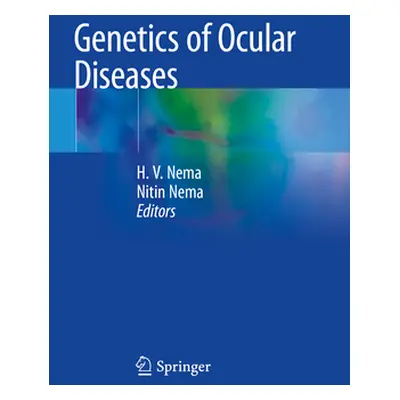 Genetics of Ocular Diseases

H. V. Nema
Nitin Nema
Editors

Springer